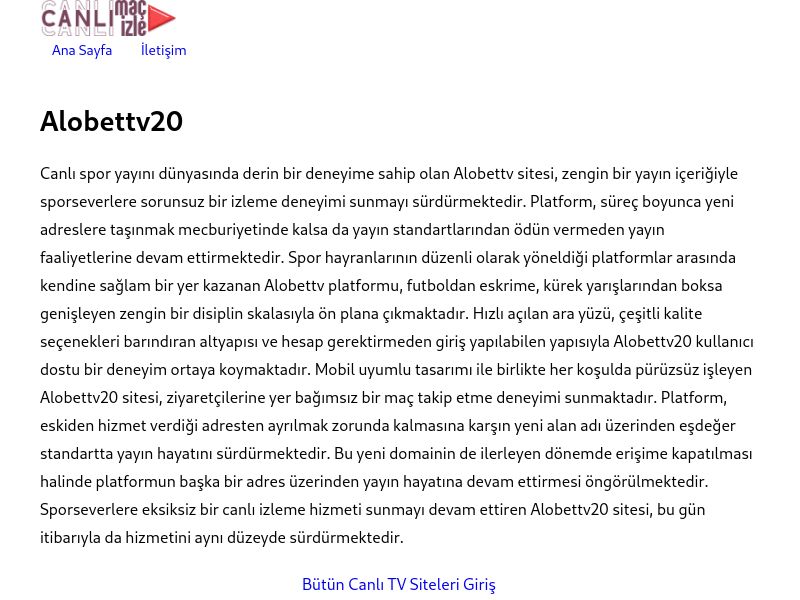 CANLI maç izle

Ana Sayfa İletişim

Alobettv20

Canlı spor yayını dünyasında derin bir deneyime sahip olan Alobettv sitesi, zengin bir yayın içeriğiyle sporseverlere sorunsuz bir izleme deneyimi sunmayı sürdürmektedir. Platform, süreç boyunca yeni adreslere taşınmak mecburiyetinde kalsa da yayın standartlarından ödün vermeden yayın faaliyetlerine devam ettirmektedir. Spor hayranlarının düzenli olarak yöneldiği platformlar arasında kendine sağlam bir yer kazanan Alobettv platformu, futboldan eskrime, kürek yarışlarından boksa genişleyen zengin bir disiplin skalasıyla ön plana çıkmaktadır. Hızlı açılan ara yüzü, çeşitli kalite seçenekleri barındıran altyapısı ve hesap gerektirmeden giriş yapılabilen yapısıyla Alobettv20 kullanıcı dostu bir deneyim ortaya koymaktadır. Mobil uyumlu tasarımı ile birlikte her koşulda pürüzsüz işleyen Alobettv20 sitesi, ziyaretçilerine yer bağımsız bir maç takip etme deneyimi sunmaktadır. Platform, eskiden hizmet verdiği adresten ayrılmak zorunda kalmasına karşın yeni alan adı üzerinden eşdeğer standartta yayın hayatını sürdürmektedir. Bu yeni domainin de ilerleyen dönemde erişime kapatılması halinde platformun başka bir adres üzerinden yayın hayatına devam ettirmesi öngörülmektedir. Sporseverlere eksiksiz bir canlı izleme hizmeti sunmayı devam ettiren Alobettv20 sitesi, bu gün itibarıyla da hizmetini aynı düzeyde sürdürmektedir.

Bütün Canlı TV Siteleri Giriş